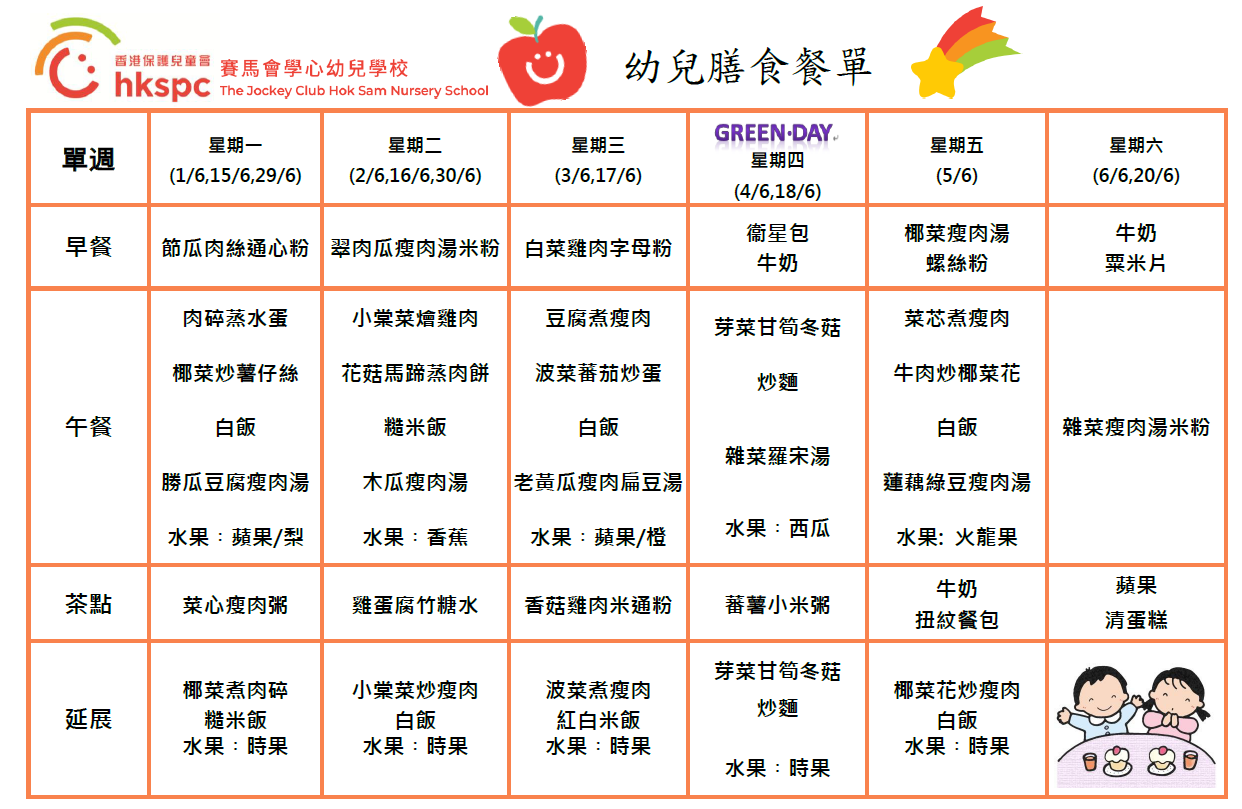 香港保護兒童會
hkspc
賽馬會學心幼兒學校
The Jockey Club Hok Sam Nursery School

幼兒膳食餐單

| 單週 | 星期一 (1/6,15/6,29/6) | 星期二 (2/6,16/6,30/6) | 星期三 (3/6,17/6) | GREEN·DAY 星期四 (4/6,18/6) | 星期五 (5/6) | 星期六 (6/6,20/6) |
|---|---|---|---|---|---|---|
| 早餐 | 節瓜肉絲通心粉 | 翠肉瓜瘦肉湯米粉 | 白菜雞肉字母粉 | 衞星包 牛奶 | 椰菜瘦肉湯 螺絲粉 | 牛奶 粟米片 |
| 午餐 | 肉碎蒸水蛋 椰菜炒薯仔絲 白飯 勝瓜豆腐瘦肉湯 水果：蘋果/梨 | 小棠菜燴雞肉 花菇馬蹄蒸肉餅 糙米飯 木瓜瘦肉湯 水果：香蕉 | 豆腐煮瘦肉 波菜蕃茄炒蛋 白飯 老黃瓜瘦肉扁豆湯 水果：蘋果/橙 | 芽菜甘筍冬菇 炒麵 雜菜羅宋湯 水果：西瓜 | 菜芯煮瘦肉 牛肉炒椰菜花 白飯 蓮藕綠豆瘦肉湯 水果: 火龍果 | 雜菜瘦肉湯米粉 |
| 茶點 | 菜心瘦肉粥 | 雞蛋腐竹糖水 | 香菇雞肉米通粉 | 蕃薯小米粥 | 牛奶 扭紋餐包 | 蘋果 清蛋糕 |
| 延展 | 椰菜煮肉碎 糙米飯 水果：時果 | 小棠菜炒瘦肉 白飯 水果：時果 | 波菜煮瘦肉 紅白米飯 水果：時果 | 芽菜甘筍冬菇 炒麵 水果：時果 | 椰菜花炒瘦肉 白飯 水果：時果 | |